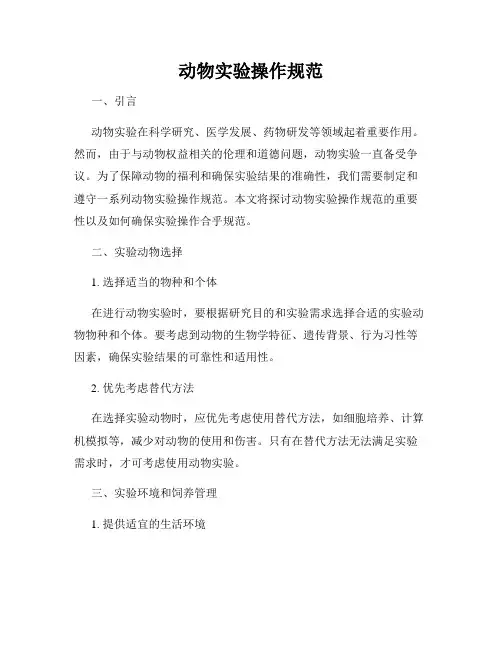 动物实验操作规范

一、引言

动物实验在科学研究、医学发展、药物研发等领域起着重要作用。然而，由于与动物权益相关的伦理和道德问题，动物实验一直备受争议。为了保障动物的福利和确保实验结果的准确性，我们需要制定和遵守一系列动物实验操作规范。本文将探讨动物实验操作规范的重要性以及如何确保实验操作合乎规范。

二、实验动物选择

1. 选择适当的物种和个体

在进行动物实验时，要根据研究目的和实验需求选择合适的实验动物物种和个体。要考虑到动物的生物学特征、遗传背景、行为习性等因素，确保实验结果的可靠性和适用性。

2. 优先考虑替代方法

在选择实验动物时，应优先考虑使用替代方法，如细胞培养、计算机模拟等，减少对动物的使用和伤害。只有在替代方法无法满足实验需求时，才可考虑使用动物实验。

三、实验环境和饲养管理

1. 提供适宜的生活环境